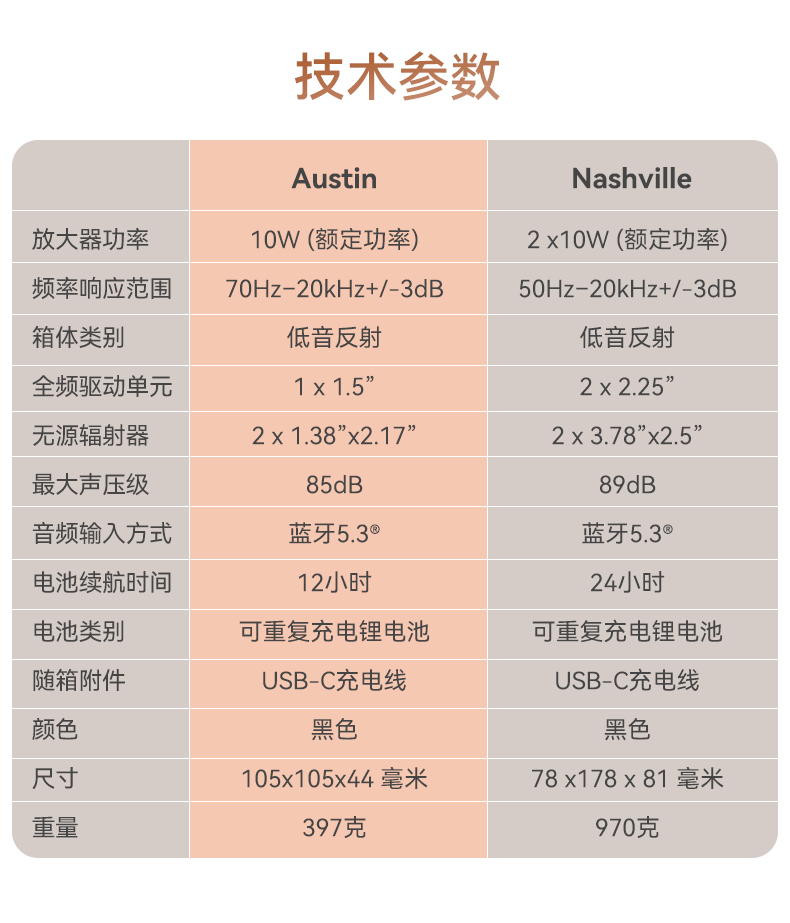 技术参数

| | Austin | Nashville |
|---|---|---|
| 放大器功率 | 10W (额定功率) | 2 x10W (额定功率) |
| 频率响应范围 | 70Hz–20kHz+/-3dB | 50Hz–20kHz+/-3dB |
| 箱体类别 | 低音反射 | 低音反射 |
| 全频驱动单元 | 1 x 1.5” | 2 x 2.25” |
| 无源辐射器 | 2 x 1.38”x2.17” | 2 x 3.78”x2.5” |
| 最大声压级 | 85dB | 89dB |
| 音频输入方式 | 蓝牙5.3® | 蓝牙5.3® |
| 电池续航时间 | 12小时 | 24小时 |
| 电池类别 | 可重复充电锂电池 | 可重复充电锂电池 |
| 随箱附件 | USB-C充电线 | USB-C充电线 |
| 颜色 | 黑色 | 黑色 |
| 尺寸 | 105x105x44 毫米 | 78 x178 x 81 毫米 |
| 重量 | 397克 | 970克 |